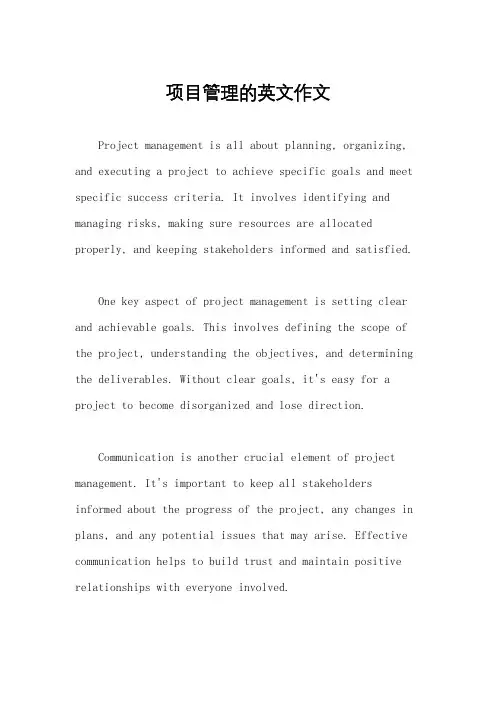 项目管理的英文作文

Project management is all about planning, organizing, and executing a project to achieve specific goals and meet specific success criteria. It involves identifying and managing risks, making sure resources are allocated properly, and keeping stakeholders informed and satisfied.

One key aspect of project management is setting clear and achievable goals. This involves defining the scope of the project, understanding the objectives, and determining the deliverables. Without clear goals, it's easy for a project to become disorganized and lose direction.

Communication is another crucial element of project management. It's important to keep all stakeholders informed about the progress of the project, any changes in plans, and any potential issues that may arise. Effective communication helps to build trust and maintain positive relationships with everyone involved.